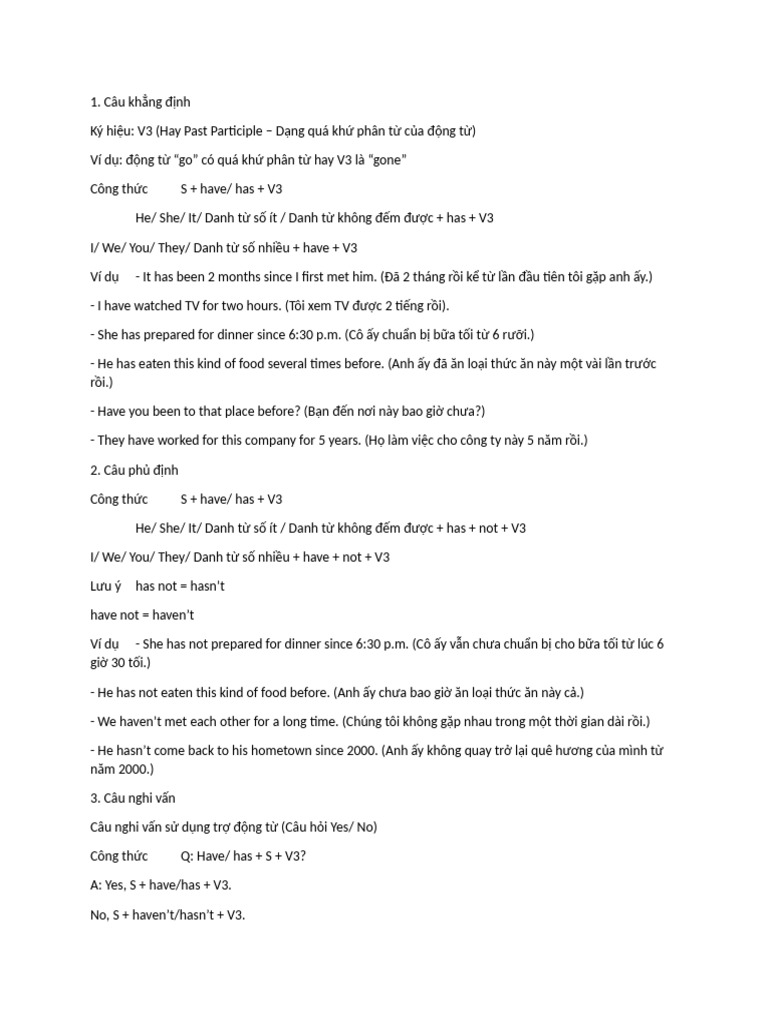 1. Câu khẳng định

Ký hiệu: V3 (Hay Past Participle – Dạng quá khứ phân từ của động từ)

Ví dụ: động từ "go" có quá khứ phân từ hay V3 là "gone"

Công thức S + have/ has + V3

He/ She/ It/ Danh từ số ít / Danh từ không đếm được + has + V3

I/ We/ You/ They/ Danh từ số nhiều + have + V3

Ví dụ - It has been 2 months since I first met him. (Đã 2 tháng rồi kể từ lần đầu tiên tôi gặp anh ấy.)

- I have watched TV for two hours. (Tôi xem TV được 2 tiếng rồi).

- She has prepared for dinner since 6:30 p.m. (Cô ấy chuẩn bị bữa tối từ 6 rưỡi.)

- He has eaten this kind of food several times before. (Anh ấy đã ăn loại thức ăn này một vài lần trước rồi.)

- Have you been to that place before? (Bạn đến nơi này bao giờ chưa?)

- They have worked for this company for 5 years. (Họ làm việc cho công ty này 5 năm rồi.)

2. Câu phủ định

Công thức S + have/ has + V3

He/ She/ It/ Danh từ số ít / Danh từ không đếm được + has + not + V3

I/ We/ You/ They/ Danh từ số nhiều + have + not + V3

Lưu ý has not = hasn't

have not = haven't

Ví dụ - She has not prepared for dinner since 6:30 p.m. (Cô ấy vẫn chưa chuẩn bị cho bữa tối từ lúc 6 giờ 30 tối.)

- He has not eaten this kind of food before. (Anh ấy chưa bao giờ ăn loại thức ăn này cả.)

- We haven't met each other for a long time. (Chúng tôi không gặp nhau trong một thời gian dài rồi.)

- He hasn't come back to his hometown since 2000. (Anh ấy không quay trở lại quê hương của mình từ năm 2000.)

3. Câu nghi vấn

Câu nghi vấn sử dụng trợ động từ (Câu hỏi Yes/ No)

Công thức Q: Have/ has + S + V3?

A: Yes, S + have/has + V3.

No, S + haven't/hasn't + V3.